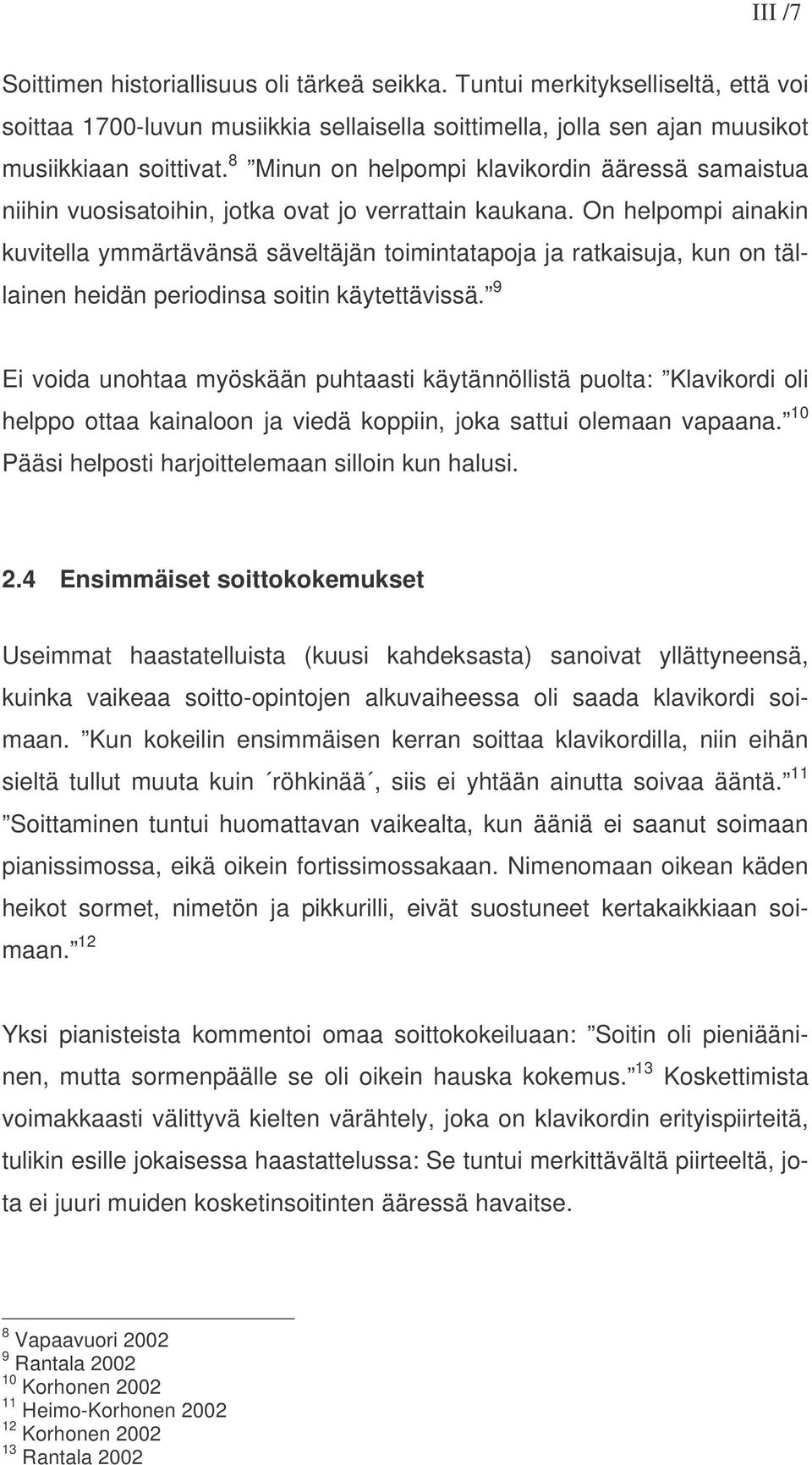 III /7

Soittimen historiallisuus oli tärkeä seikka. Tuntui merkitykselliseltä, että voi soittaa 1700-luvun musiikkia sellaisella soittimella, jolla sen ajan muusikot musiikkiaan soittivat.$^{8}$ ”Minun on helpompi klavikordin ääressä samaistua niihin vuosisatoihin, jotka ovat jo verrattain kaukana. On helpompi ainakin kuvitella ymmärtävänsä säveltäjän toimintatapoja ja ratkaisuja, kun on tällainen heidän periodinsa soitin käytettävissä.”$^{9}$

Ei voida unohtaa myöskään puhtaasti käytännöllistä puolta: ”Klavikordi oli helppo ottaa kainaloon ja viedä koppiin, joka sattui olemaan vapaana.”$^{10}$ Pääsi helposti harjoittelemaan silloin kun halusi.

2.4 Ensimmäiset soittokokemukset

Useimmat haastatelluista (kuusi kahdeksasta) sanoivat yllättyneensä, kuinka vaikeaa soitto-opintojen alkuvaiheessa oli saada klavikordi soimaan. ”Kun kokeilin ensimmäisen kerran soittaa klavikordilla, niin eihän sieltä tullut muuta kuin ´röhkinää´, siis ei yhtään ainutta soivaa ääntä.”$^{11}$ ”Soittaminen tuntui huomattavan vaikealta, kun ääniä ei saanut soimaan pianissimossa, eikä oikein fortissimossakaan. Nimenomaan oikean käden heikot sormet, nimetön ja pikkurilli, eivät suostuneet kertakaikkiaan soimaan.”$^{12}$

Yksi pianisteista kommentoi omaa soittokokeiluaan: ”Soitin oli pieniääninen, mutta sormenpäälle se oli oikein hauska kokemus.”$^{13}$ Koskettimista voimakkaasti välittyvä kielten värähtely, joka on klavikordin erityispiirteitä, tulikin esille jokaisessa haastattelussa: Se tuntui merkittävältä piirteeltä, jota ei juuri muiden kosketinsoitinten ääressä havaitse.

$^{8}$ Vapaavuori 2002
$^{9}$ Rantala 2002
$^{10}$ Korhonen 2002
$^{11}$ Heimo-Korhonen 2002
$^{12}$ Korhonen 2002
$^{13}$ Rantala 2002